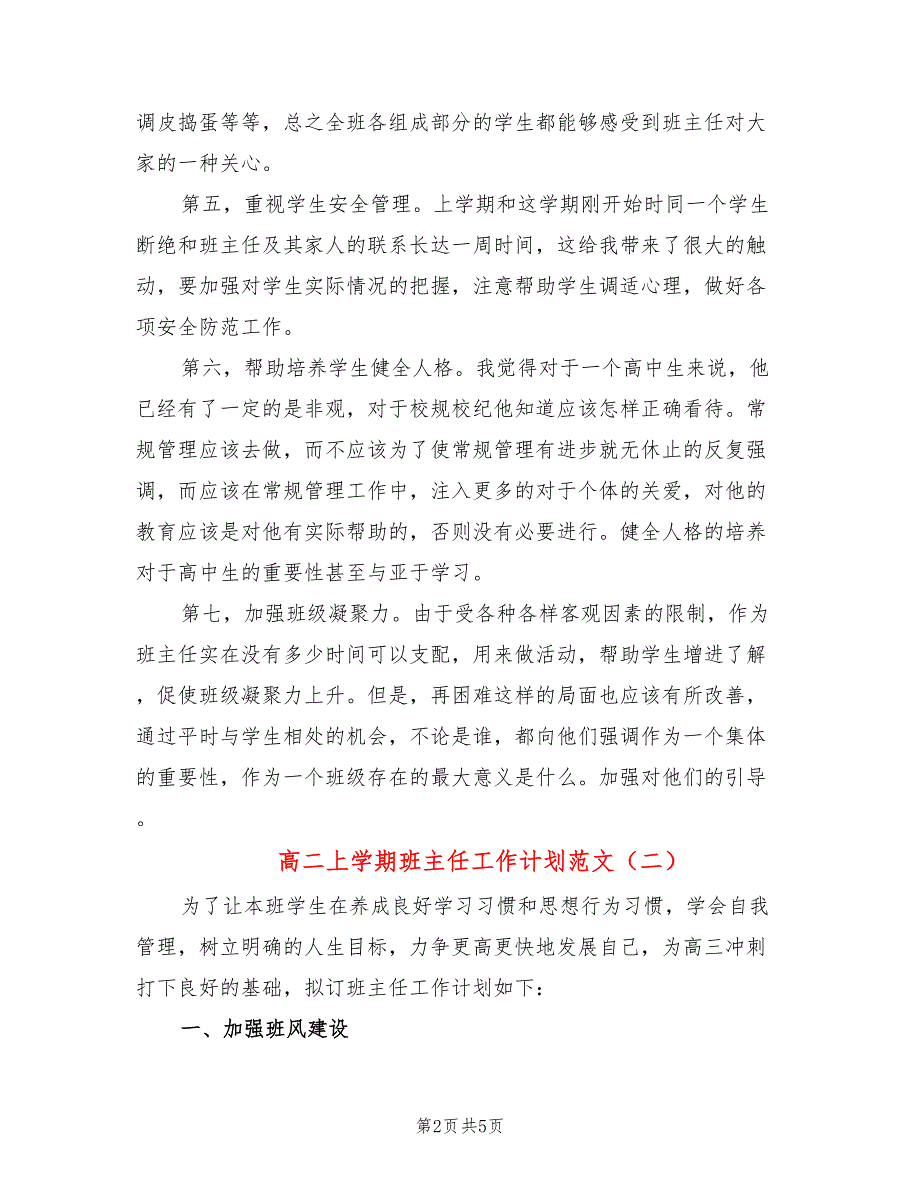 调皮捣蛋等等，总之全班各组成部分的学生都能够感受到班主任对大家的一种关心。

第五，重视学生安全管理。上学期和这学期刚开始时同一个学生断绝和班主任及其家人的联系长达一周时间，这给我带来了很大的触动，要加强对学生实际情况的把握，注意帮助学生调适心理，做好各项安全防范工作。

第六，帮助培养学生健全人格。我觉得对于一个高中生来说，他已经有了一定的是非观，对于校规校纪他知道应该怎样正确看待。常规管理应该去做，而不应该为了使常规管理有进步就无休止的反复强调，而应该在常规管理工作中，注入更多的对于个体的关爱，对他的教育应该是对他有实际帮助的，否则没有必要进行。健全人格的培养对于高中生的重要性甚至与亚于学习。

第七，加强班级凝聚力。由于受各种各样客观因素的限制，作为班主任实在没有多少时间可以支配，用来做活动，帮助学生增进了解，促使班级凝聚力上升。但是，再困难这样的局面也应该有所改善，通过平时与学生相处的机会，不论是谁，都向他们强调作为一个集体的重要性，作为一个班级存在的最大意义是什么。加强对他们的引导。

高二上学期班主任工作计划范文（二）

为了让本班学生在养成良好学习习惯和思想行为习惯，学会自我管理，树立明确的人生目标，力争更高更快地发展自己，为高三冲刺打下良好的基础，拟订班主任工作计划如下：

一、加强班风建设

第2页 共5页